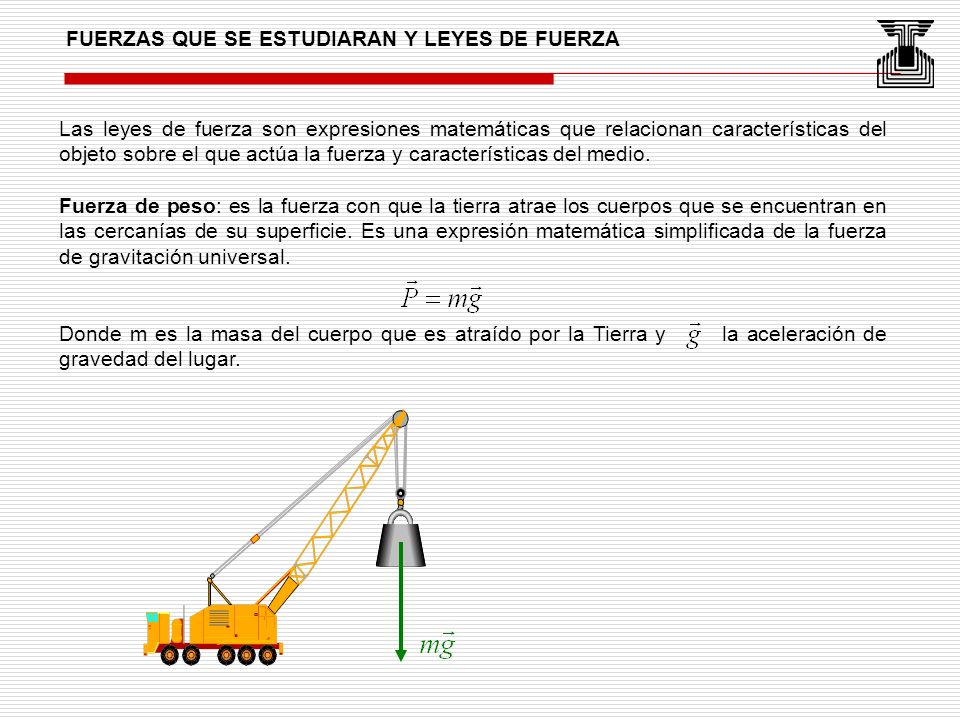 FUERZAS QUE SE ESTUDIARAN Y LEYES DE FUERZA

Las leyes de fuerza son expresiones matemáticas que relacionan características del objeto sobre el que actúa la fuerza y características del medio.

Fuerza de peso: es la fuerza con que la tierra atrae los cuerpos que se encuentran en las cercanías de su superficie. Es una expresión matemática simplificada de la fuerza de gravitación universal.

$\vec{P} = m\vec{g}$

Donde m es la masa del cuerpo que es atraído por la Tierra y $\vec{g}$ la aceleración de gravedad del lugar.

$m\vec{g}$